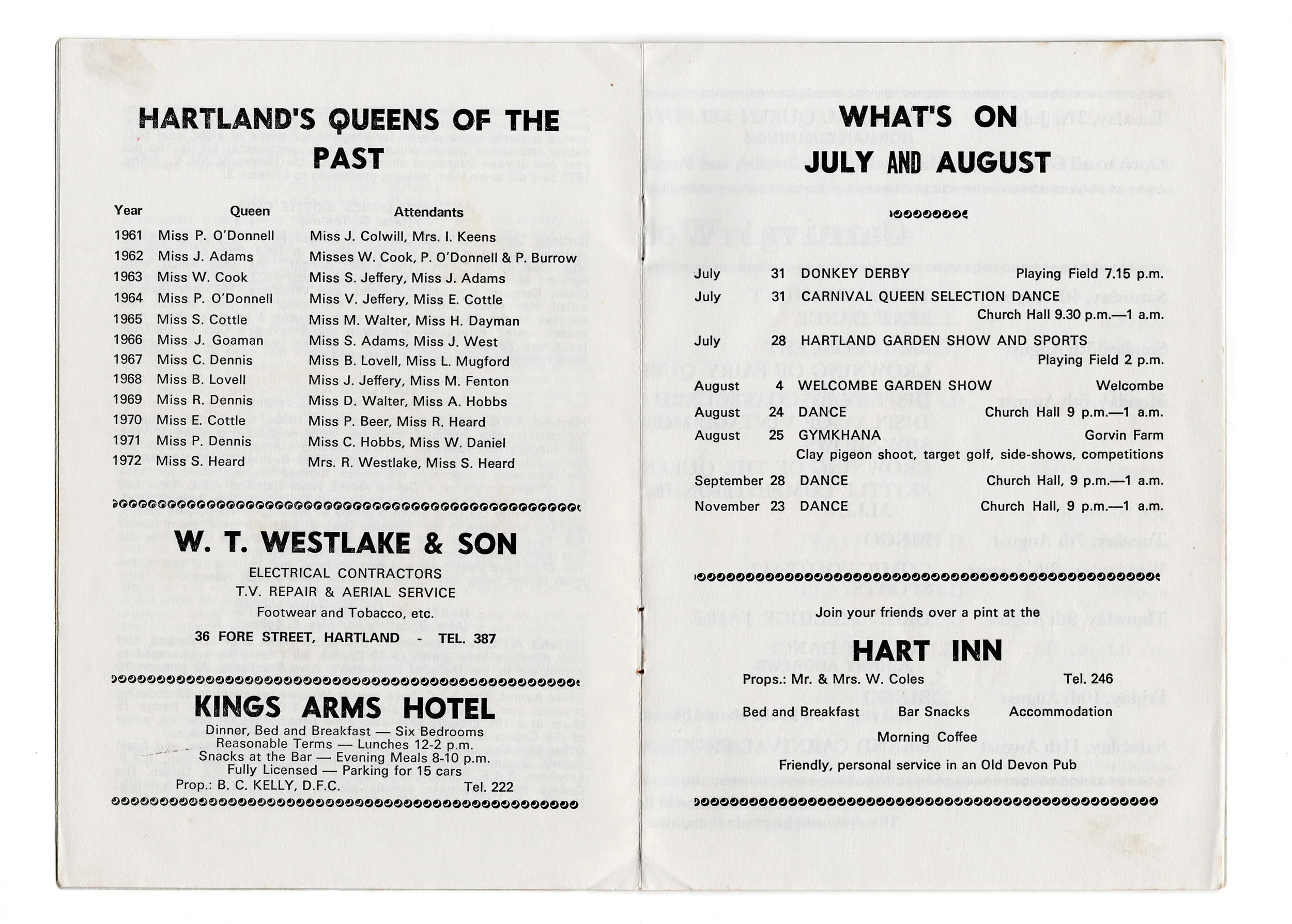 HARTLAND'S QUEENS OF THE PAST

| Year | Queen | Attendants |
|---|---|---|
| 1961 | Miss P. O'Donnell | Miss J. Colwill, Mrs. I. Keens |
| 1962 | Miss J. Adams | Misses W. Cook, P. O'Donnell & P. Burrow |
| 1963 | Miss W. Cook | Miss S. Jeffery, Miss J. Adams |
| 1964 | Miss P. O'Donnell | Miss V. Jeffery, Miss E. Cottle |
| 1965 | Miss S. Cottle | Miss M. Walter, Miss H. Dayman |
| 1966 | Miss J. Goaman | Miss S. Adams, Miss J. West |
| 1967 | Miss C. Dennis | Miss B. Lovell, Miss L. Mugford |
| 1968 | Miss B. Lovell | Miss J. Jeffery, Miss M. Fenton |
| 1969 | Miss R. Dennis | Miss D. Walter, Miss A. Hobbs |
| 1970 | Miss E. Cottle | Miss P. Beer, Miss R. Heard |
| 1971 | Miss P. Dennis | Miss C. Hobbs, Miss W. Daniel |
| 1972 | Miss S. Heard | Mrs. R. Westlake, Miss S. Heard |

W. T. WESTLAKE & SON

ELECTRICAL CONTRACTORS
T.V. REPAIR & AERIAL SERVICE
Footwear and Tobacco, etc.
36 FORE STREET, HARTLAND - TEL. 387

KINGS ARMS HOTEL

Dinner, Bed and Breakfast — Six Bedrooms
Reasonable Terms — Lunches 12-2 p.m.
Snacks at the Bar — Evening Meals 8-10 p.m.
Fully Licensed — Parking for 15 cars
Prop.: B. C. KELLY, D.F.C. Tel. 222

WHAT'S ON JULY AND AUGUST

July 31 DONKEY DERBY Playing Field 7.15 p.m.
July 31 CARNIVAL QUEEN SELECTION DANCE Church Hall 9.30 p.m.—1 a.m.
July 28 HARTLAND GARDEN SHOW AND SPORTS Playing Field 2 p.m.
August 4 WELCOMBE GARDEN SHOW Welcombe
August 24 DANCE Church Hall 9 p.m.—1 a.m.
August 25 GYMKHANA Gorvin Farm
Clay pigeon shoot, target golf, side-shows, competitions
September 28 DANCE Church Hall, 9 p.m.—1 a.m.
November 23 DANCE Church Hall, 9 p.m.—1 a.m.

Join your friends over a pint at the

HART INN

Props.: Mr. & Mrs. W. Coles Tel. 246
Bed and Breakfast Bar Snacks Accommodation
Morning Coffee
Friendly, personal service in an Old Devon Pub